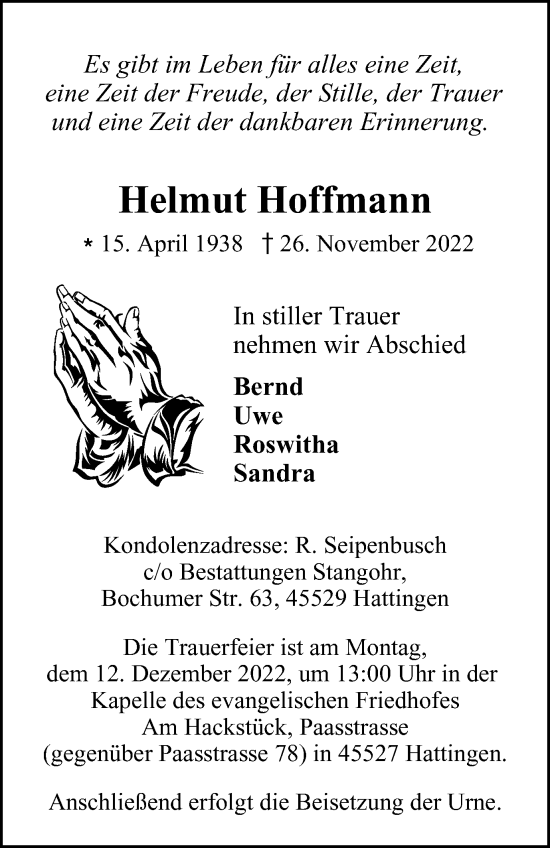 Es gibt im Leben für alles eine Zeit, eine Zeit der Freude, der Stille, der Trauer und eine Zeit der dankbaren Erinnerung.

Helmut Hoffmann

* 15. April 1938 † 26. November 2022

In stiller Trauer nehmen wir Abschied

Bernd
Uwe
Roswitha
Sandra

Kondolenzadresse: R. Seipenbusch c/o Bestattungen Stangohr, Bochumer Str. 63, 45529 Hattingen

Die Trauerfeier ist am Montag, dem 12. Dezember 2022, um 13:00 Uhr in der Kapelle des evangelischen Friedhofes Am Hackstück, Paasstrasse (gegenüber Paasstrasse 78) in 45527 Hattingen.

Anschließend erfolgt die Beisetzung der Urne.